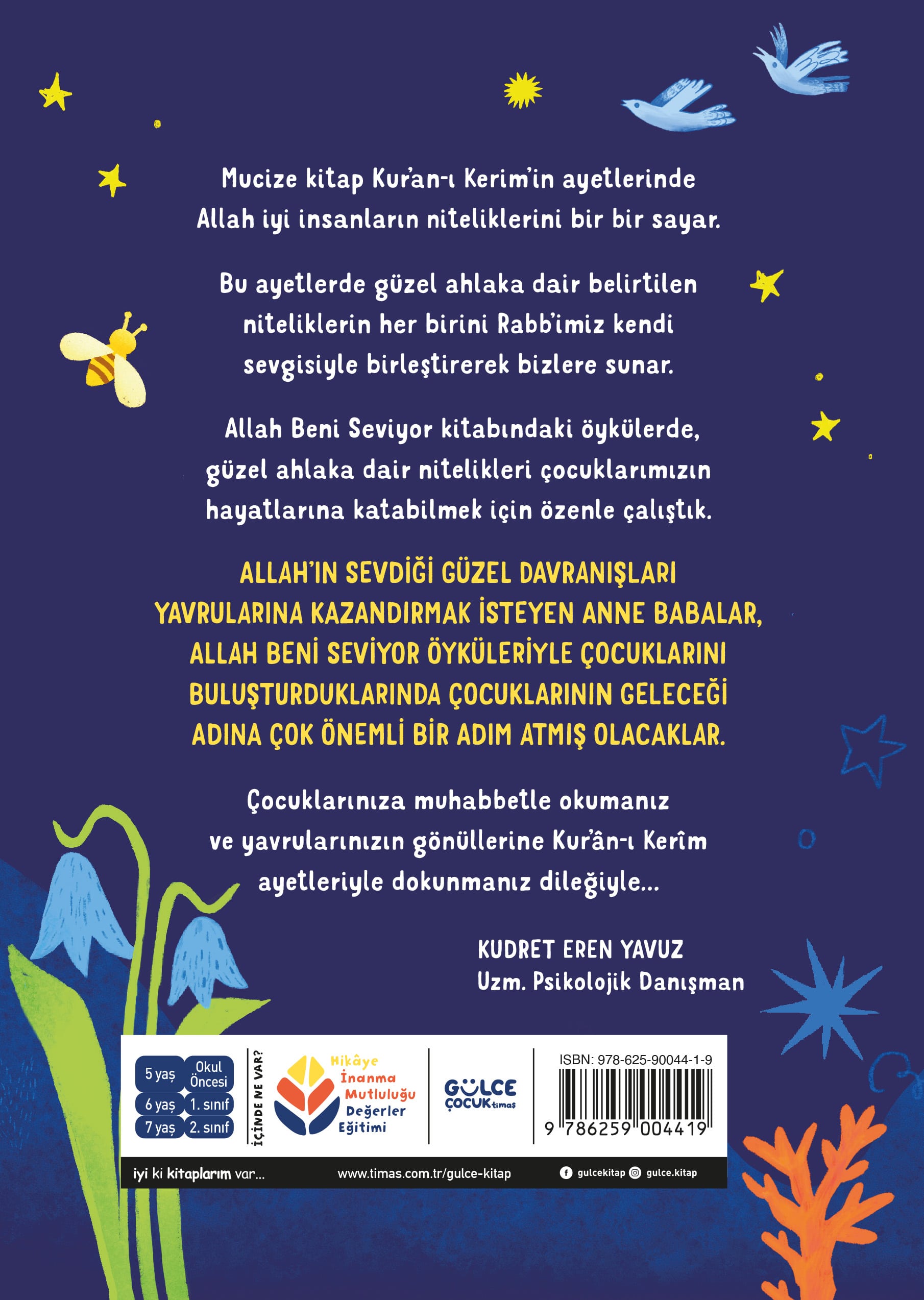 Mucize kitap Kur'an-ı Kerim'in ayetlerinde Allah iyi insanların niteliklerini bir bir sayar.

Bu ayetlerde güzel ahlaka dair belirtilen niteliklerin her birini Rabb'imiz kendi sevgisiyle birleştirerek bizlere sunar.

Allah Beni Seviyor kitabındaki öykülerde, güzel ahlaka dair nitelikleri çocuklarımızın hayatlarına katabilmek için özenle çalıştık.

ALLAH'IN SEVDİĞİ GÜZEL DAVRANIŞLARI YAVRULARINA KAZANDIRMAK İSTEYEN ANNE BABALAR, ALLAH BENİ SEVİYOR ÖYKÜLERİYLE ÇOCUKLARINI BULUŞTURDUKLARINDA ÇOCUKLARININ GELECEĞİ ADINA ÇOK ÖNEMLİ BİR ADIM ATMIŞ OLACAKLAR.

Çocuklarınıza muhabbetle okumanız ve yavrularınızın gönüllerine Kur'ân-ı Kerîm ayetleriyle dokunmanız dileğiyle...

KUDRET EREN YAVUZ
Uzm. Psikolojik Danışman

5 yaş
Okul Öncesi
6 yaş
1. sınıf
7 yaş
2. sınıf

İÇİNDE NE VAR?

Hikâye
İnanma
Mutluluğu
Değerler
Eğitimi

GÜLCE
ÇOCUK timaş

ISBN: 978-625-90044-1-9
9 786259 004419

iyi ki kitaplarım var...
www.timas.com.tr/gulce-kitap
gulcekitap
gulce.kitap